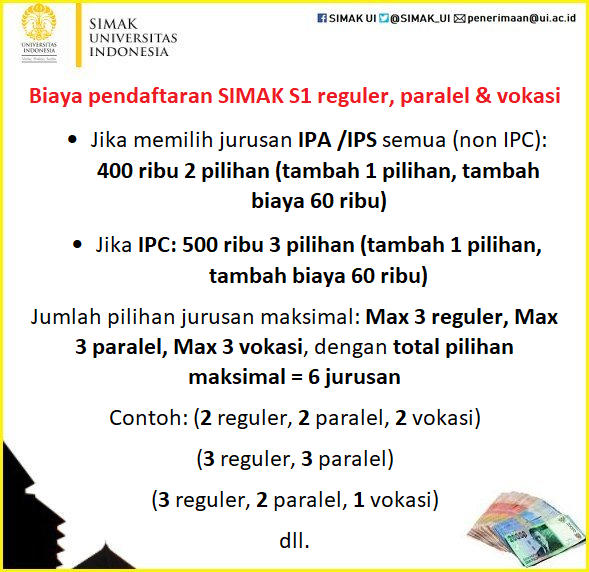 UNIVERSITAS INDONESIA
Veritas, Probitas, Iustitia

SIMAK UNIVERSITAS INDONESIA

SIMAK UI @SIMAK_UI penerimaan@ui.ac.id

Biaya pendaftaran SIMAK S1 reguler, paralel & vokasi

• Jika memilih jurusan IPA /IPS semua (non IPC): 400 ribu 2 pilihan (tambah 1 pilihan, tambah biaya 60 ribu)

• Jika IPC: 500 ribu 3 pilihan (tambah 1 pilihan, tambah biaya 60 ribu)

Jumlah pilihan jurusan maksimal: Max 3 reguler, Max 3 paralel, Max 3 vokasi, dengan total pilihan maksimal = 6 jurusan

Contoh: (2 reguler, 2 paralel, 2 vokasi)

(3 reguler, 3 paralel)

(3 reguler, 2 paralel, 1 vokasi)

dll.